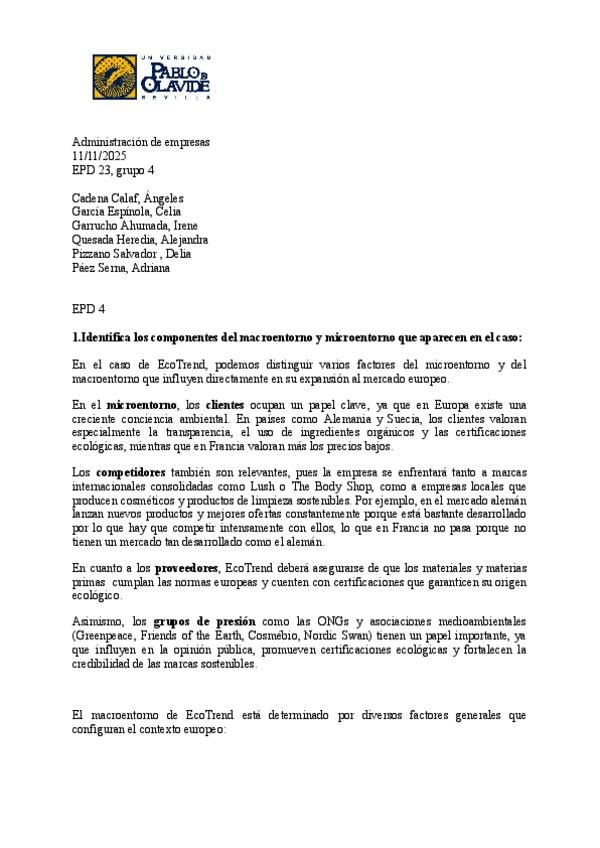 UNIVERSIDAD PABLO DE OLAVIDE SEVILLA

Administración de empresas
11/11/2025
EPD 23, grupo 4

Cadena Calaf, Ángeles
García Espínola, Celia
Garrucho Ahumada, Irene
Quesada Heredia, Alejandra
Pizzano Salvador , Delia
Páez Serna, Adriana

EPD 4

1.Identifica los componentes del macroentorno y microentorno que aparecen en el caso:

En el caso de EcoTrend, podemos distinguir varios factores del microentorno y del macroentorno que influyen directamente en su expansión al mercado europeo.

En el microentorno, los clientes ocupan un papel clave, ya que en Europa existe una creciente conciencia ambiental. En países como Alemania y Suecia, los clientes valoran especialmente la transparencia, el uso de ingredientes orgánicos y las certificaciones ecológicas, mientras que en Francia valoran más los precios bajos.

Los competidores también son relevantes, pues la empresa se enfrentará tanto a marcas internacionales consolidadas como Lush o The Body Shop, como a empresas locales que producen cosméticos y productos de limpieza sostenibles. Por ejemplo, en el mercado alemán lanzan nuevos productos y mejores ofertas constantemente porque está bastante desarrollado por lo que hay que competir intensamente con ellos, lo que en Francia no pasa porque no tienen un mercado tan desarrollado como el alemán.

En cuanto a los proveedores, EcoTrend deberá asegurarse de que los materiales y materias primas cumplan las normas europeas y cuenten con certificaciones que garanticen su origen ecológico.

Asimismo, los grupos de presión como las ONGs y asociaciones medioambientales (Greenpeace, Friends of the Earth, Cosmébio, Nordic Swan) tienen un papel importante, ya que influyen en la opinión pública, promueven certificaciones ecológicas y fortalecen la credibilidad de las marcas sostenibles.

El macroentorno de EcoTrend está determinado por diversos factores generales que configuran el contexto europeo: